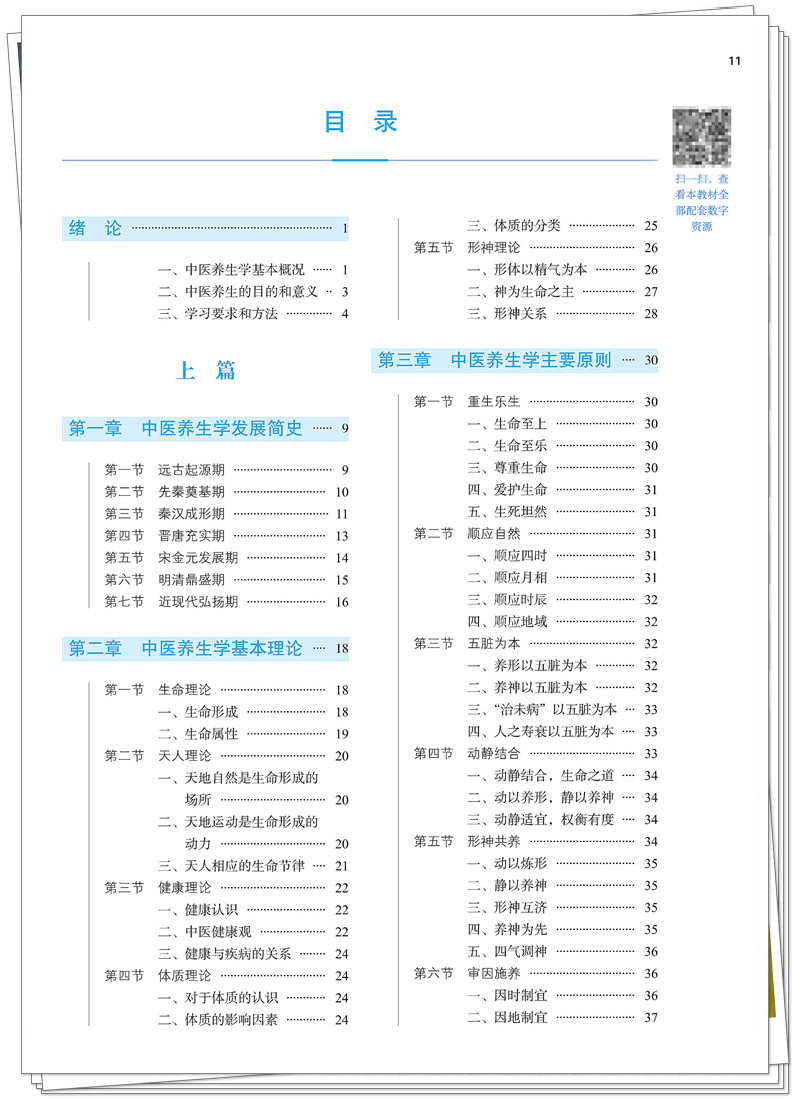 11

目 录

扫一扫，查看本教材全部配套数字资源

绪 论 1

一、中医养生学基本概况 1
二、中医养生的目的和意义 3
三、学习要求和方法 4

上 篇

第一章 中医养生学发展简史 9

第一节 远古起源期 9
第二节 先秦奠基期 10
第三节 秦汉成形期 11
第四节 晋唐充实期 13
第五节 宋金元发展期 14
第六节 明清鼎盛期 15
第七节 近现代弘扬期 16

第二章 中医养生学基本理论 18

第一节 生命理论 18
一、生命形成 18
二、生命属性 19
第二节 天人理论 20
一、天地自然是生命形成的场所 20
二、天地运动是生命形成的动力 20
三、天人相应的生命节律 21
第三节 健康理论 22
一、健康认识 22
二、中医健康观 22
三、健康与疾病的关系 24
第四节 体质理论 24
一、对于体质的认识 24
二、体质的影响因素 24
三、体质的分类 25
第五节 形神理论 26
一、形体以精气为本 26
二、神为生命之主 27
三、形神关系 28

第三章 中医养生学主要原则 30

第一节 重生乐生 30
一、生命至上 30
二、生命至乐 30
三、尊重生命 30
四、爱护生命 31
五、生死坦然 31
第二节 顺应自然 31
一、顺应四时 31
二、顺应月相 31
三、顺应时辰 32
四、顺应地域 32
第三节 五脏为本 32
一、养形以五脏为本 32
二、养神以五脏为本 32
三、“治未病”以五脏为本 33
四、人之寿衰以五脏为本 33
第四节 动静结合 33
一、动静结合，生命之道 34
二、动以养形，静以养神 34
三、动静适宜，权衡有度 34
第五节 形神共养 34
一、动以炼形 35
二、静以养神 35
三、形神互济 35
四、养神为先 35
五、四气调神 36
第六节 审因施养 36
一、因时制宜 36
二、因地制宜 37